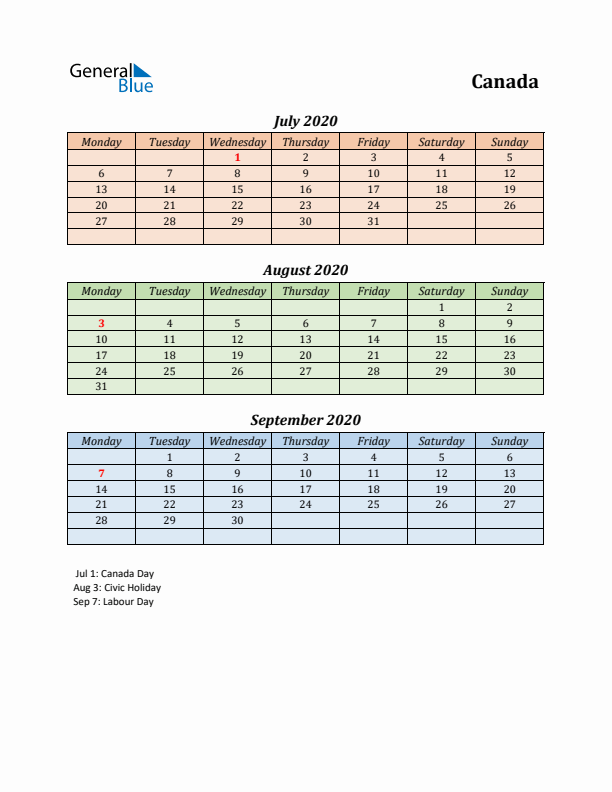 General Blue

Canada

July 2020

| Monday | Tuesday | Wednesday | Thursday | Friday | Saturday | Sunday |
|---|---|---|---|---|---|---|
| | | 1 | 2 | 3 | 4 | 5 |
| 6 | 7 | 8 | 9 | 10 | 11 | 12 |
| 13 | 14 | 15 | 16 | 17 | 18 | 19 |
| 20 | 21 | 22 | 23 | 24 | 25 | 26 |
| 27 | 28 | 29 | 30 | 31 | | |
| | | | | | | |

August 2020

| Monday | Tuesday | Wednesday | Thursday | Friday | Saturday | Sunday |
|---|---|---|---|---|---|---|
| | | | | | 1 | 2 |
| 3 | 4 | 5 | 6 | 7 | 8 | 9 |
| 10 | 11 | 12 | 13 | 14 | 15 | 16 |
| 17 | 18 | 19 | 20 | 21 | 22 | 23 |
| 24 | 25 | 26 | 27 | 28 | 29 | 30 |
| 31 | | | | | | |

September 2020

| Monday | Tuesday | Wednesday | Thursday | Friday | Saturday | Sunday |
|---|---|---|---|---|---|---|
| | 1 | 2 | 3 | 4 | 5 | 6 |
| 7 | 8 | 9 | 10 | 11 | 12 | 13 |
| 14 | 15 | 16 | 17 | 18 | 19 | 20 |
| 21 | 22 | 23 | 24 | 25 | 26 | 27 |
| 28 | 29 | 30 | | | | |
| | | | | | | |

Jul 1: Canada Day
Aug 3: Civic Holiday
Sep 7: Labour Day